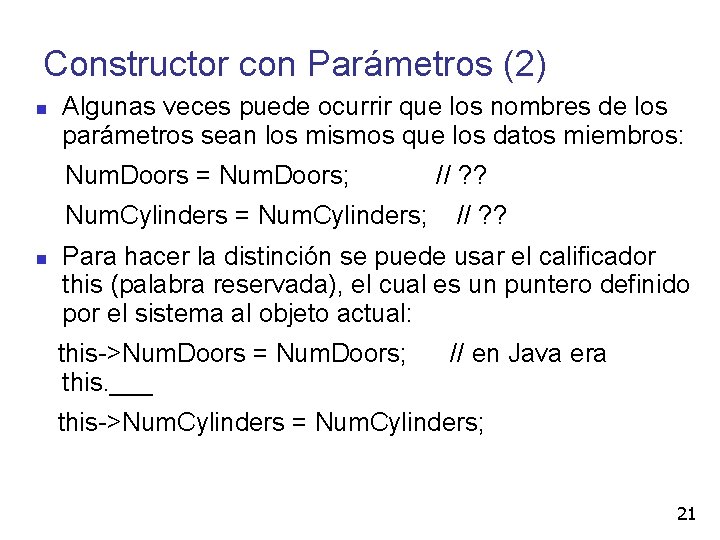 Constructor con Parámetros (2)

Algunas veces puede ocurrir que los nombres de los parámetros sean los mismos que los datos miembros:

NumDoors = NumDoors; // ??

NumCylinders = NumCylinders; // ??

Para hacer la distinción se puede usar el calificador this (palabra reservada), el cual es un puntero definido por el sistema al objeto actual:

this->NumDoors = NumDoors; // en Java era this.___

this->NumCylinders = NumCylinders;

21